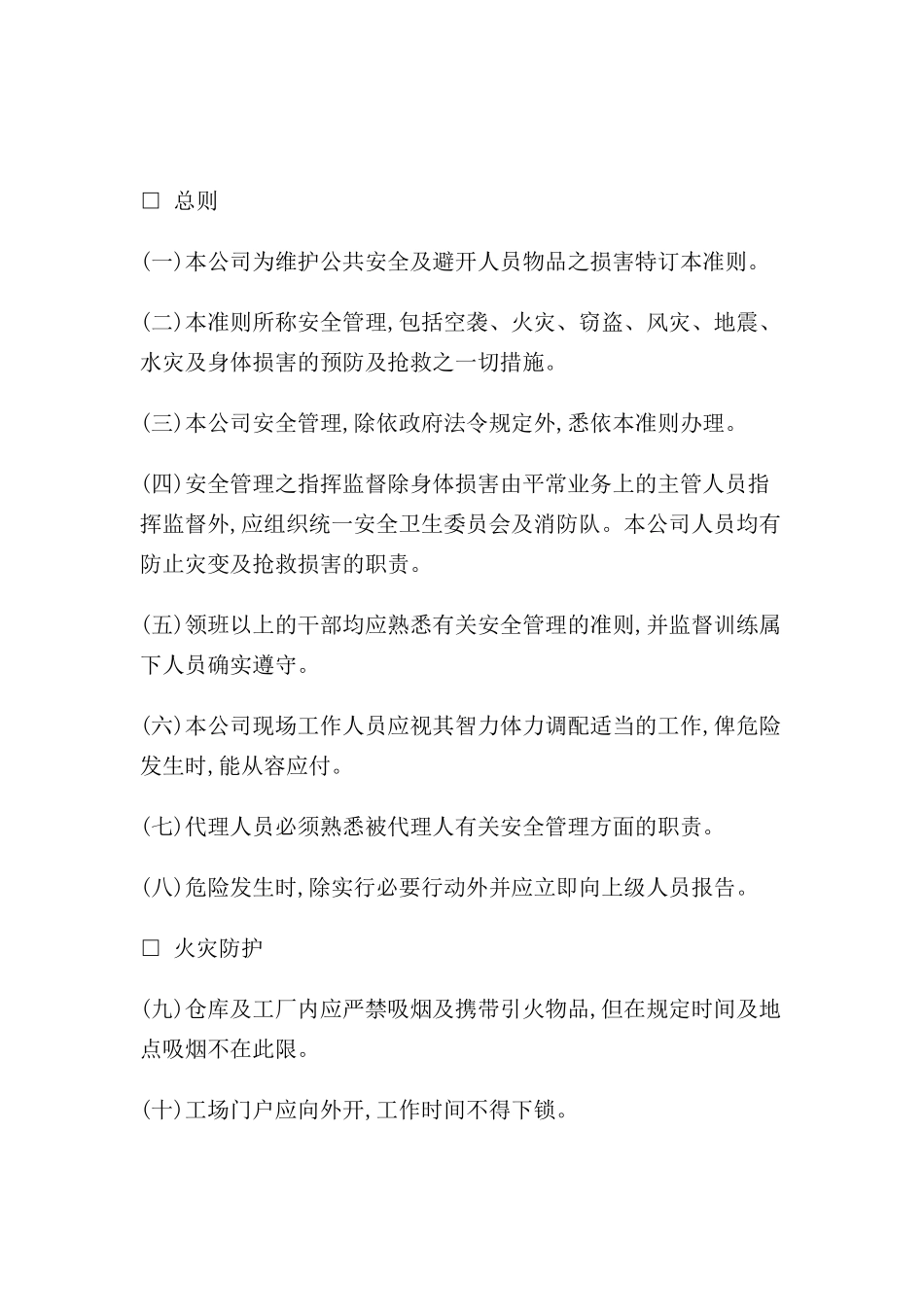 □ 总则

(一)本公司为维护公共安全及避开人员物品之损害特订本准则。

(二)本准则所称安全管理,包括空袭、火灾、窃盗、风灾、地震、水灾及身体损害的预防及抢救之一切措施。

(三)本公司安全管理,除依政府法令规定外,悉依本准则办理。

(四)安全管理之指挥监督除身体损害由平常业务上的主管人员指挥监督外,应组织统一安全卫生委员会及消防队。本公司人员均有防止灾变及抢救损害的职责。

(五)领班以上的干部均应熟悉有关安全管理的准则,并监督训练属下人员确实遵守。

(六)本公司现场工作人员应视其智力体力调配适当的工作,俾危险发生时,能从容应付。

(七)代理人员必须熟悉被代理人有关安全管理方面的职责。

(八)危险发生时,除实行必要行动外并应立即向上级人员报告。

□ 火灾防护

(九)仓库及工厂内应严禁吸烟及携带引火物品,但在规定时间及地点吸烟不在此限。

(十)工场门户应向外开,工作时间不得下锁。